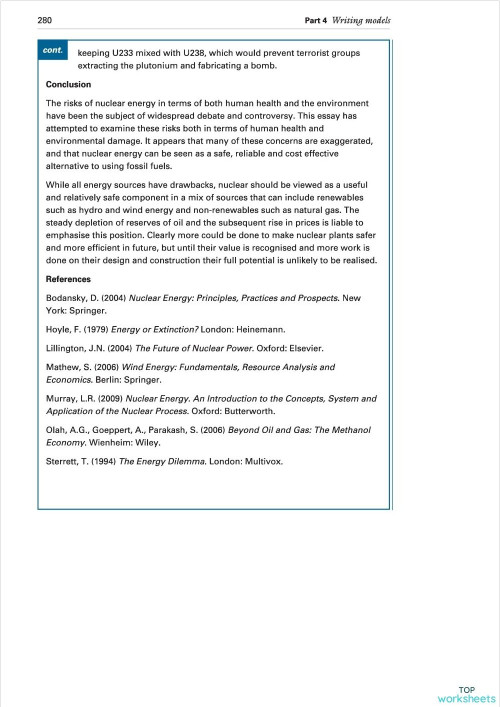 280

Part 4 Writing models

cont.

keeping U233 mixed with U238, which would prevent terrorist groups extracting the plutonium and fabricating a bomb.

Conclusion

The risks of nuclear energy in terms of both human health and the environment have been the subject of widespread debate and controversy. This essay has attempted to examine these risks both in terms of human health and environmental damage. It appears that many of these concerns are exaggerated, and that nuclear energy can be seen as a safe, reliable and cost effective alternative to using fossil fuels.

While all energy sources have drawbacks, nuclear should be viewed as a useful and relatively safe component in a mix of sources that can include renewables such as hydro and wind energy and non-renewables such as natural gas. The steady depletion of reserves of oil and the subsequent rise in prices is liable to emphasise this position. Clearly more could be done to make nuclear plants safer and more efficient in future, but until their value is recognised and more work is done on their design and construction their full potential is unlikely to be realised.

References

Bodansky, D. (2004) Nuclear Energy: Principles, Practices and Prospects. New York: Springer.

Hoyle, F. (1979) Energy or Extinction? London: Heinemann.

Lillington, J.N. (2004) The Future of Nuclear Power. Oxford: Elsevier.

Mathew, S. (2006) Wind Energy: Fundamentals, Resource Analysis and Economics. Berlin: Springer.

Murray, L.R. (2009) Nuclear Energy. An Introduction to the Concepts, System and Application of the Nuclear Process. Oxford: Butterworth.

Olah, A.G., Goeppert, A., Parakash, S. (2006) Beyond Oil and Gas: The Methanol Economy. Wienheim: Wiley.

Sterrett, T. (1994) The Energy Dilemma. London: Multivox.

TOP
worksheets